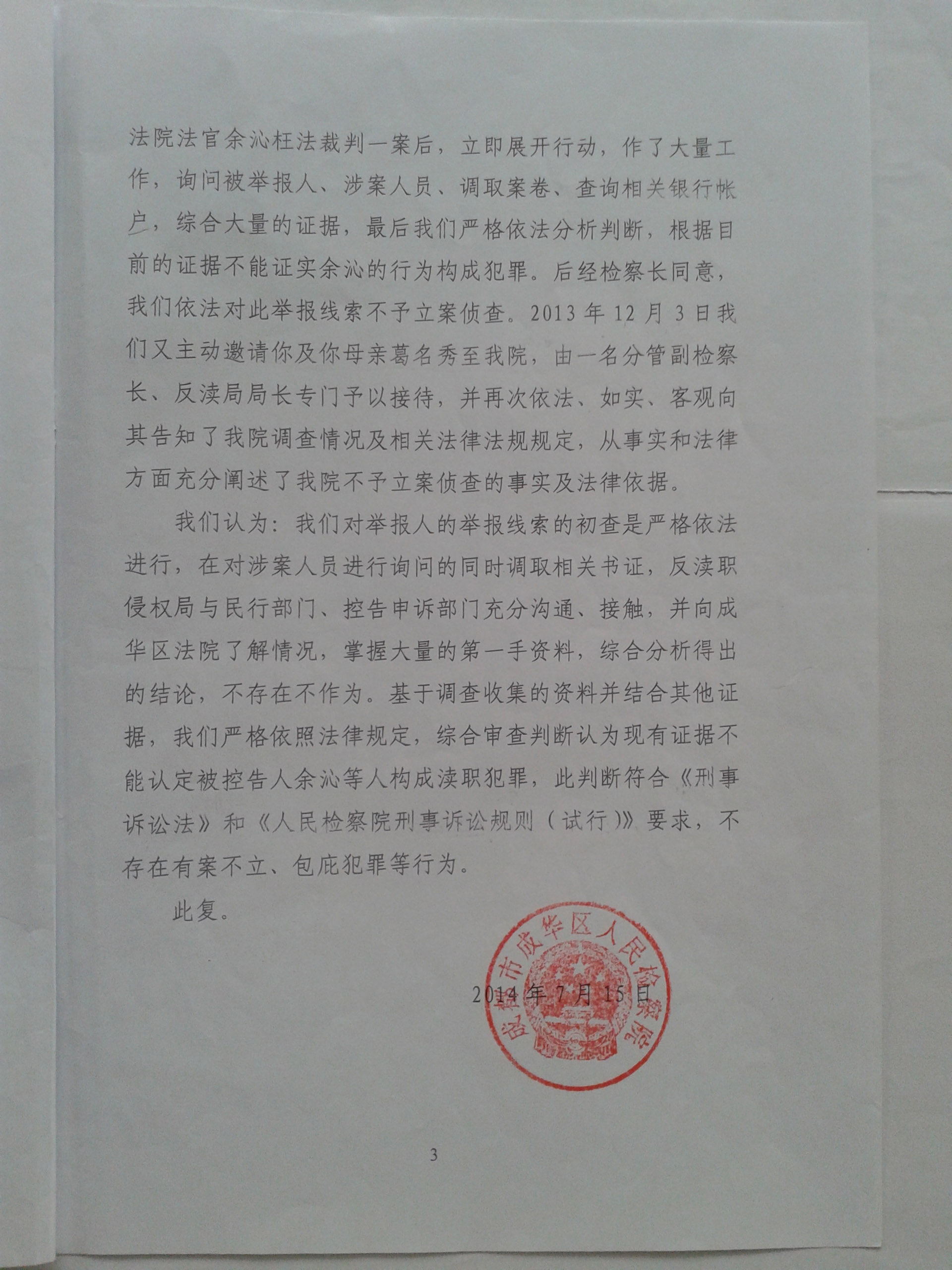 法院法官余沁枉法裁判一案后，立即展开行动，作了大量工作，询问被举报人、涉案人员、调取案卷、查询相关银行帐户，综合大量的证据，最后我们严格依法分析判断，根据目前的证据不能证实余沁的行为构成犯罪。后经检察长同意，我们依法对此举报线索不予立案侦查。2013年12月3日我们又主动邀请你及你母亲葛名秀至我院，由一名分管副检察长、反渎局局长专门予以接待，并再次依法、如实、客观向其告知了我院调查情况及相关法律法规规定，从事实和法律方面充分阐述了我院不予立案侦查的事实及法律依据。

我们认为：我们对举报人的举报线索的初查是严格依法进行，在对涉案人员进行询问的同时调取相关书证，反渎职侵权局与民行部门、控告申诉部门充分沟通、接触，并向成华区法院了解情况，掌握大量的第一手资料，综合分析得出的结论，不存在不作为。基于调查收集的资料并结合其他证据，我们严格依照法律规定，综合审查判断认为现有证据不能认定被控告人余沁等人构成渎职犯罪，此判断符合《刑事诉讼法》和《人民检察院刑事诉讼规则（试行）》要求，不存在有案不立、包庇犯罪等行为。

此复。

成都市成华区人民检察院

2014年7月15日

3